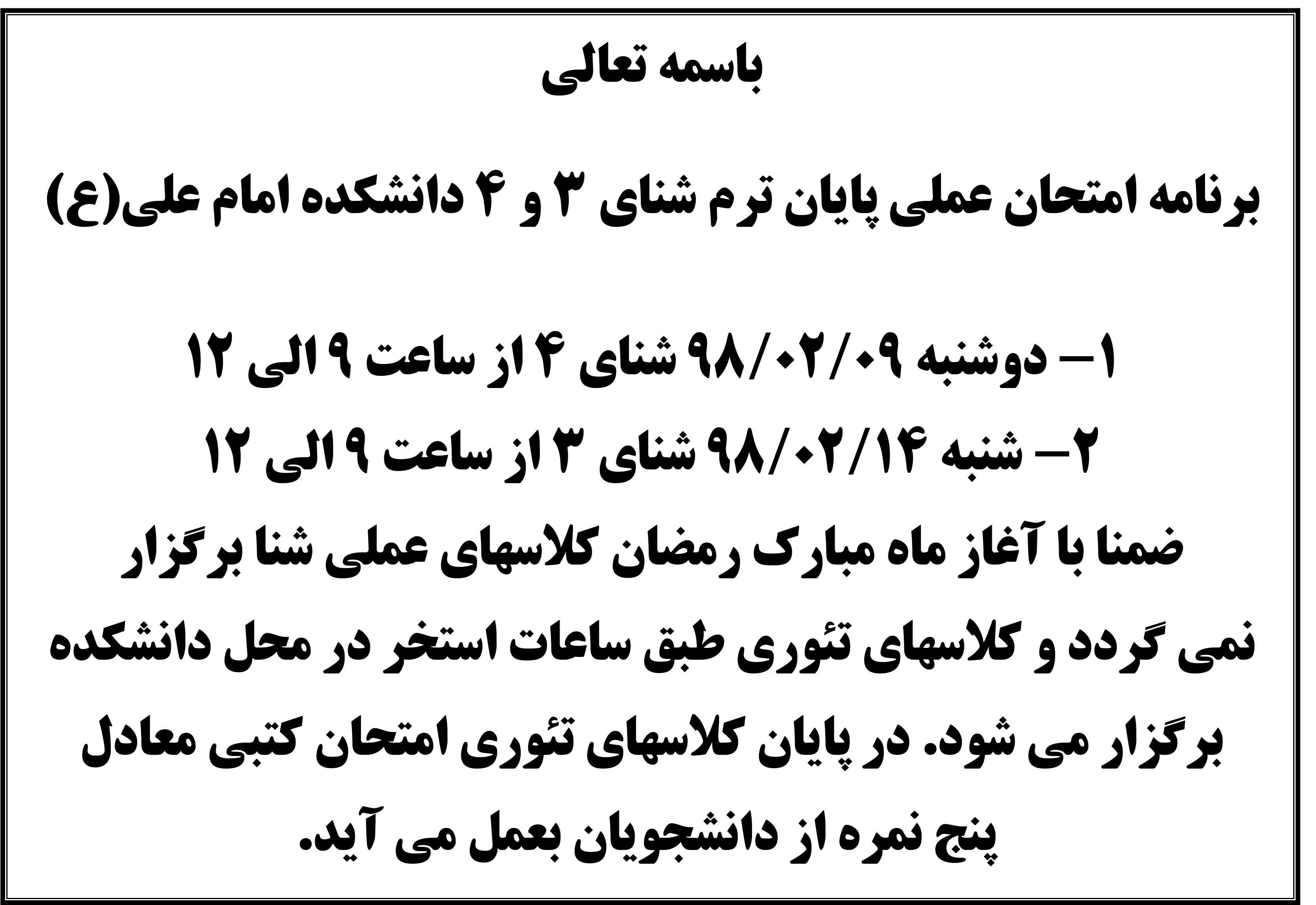 باسمه تعالی

برنامه امتحان عملی پایان ترم شنای ۳ و ۴ دانشکده امام علی(ع)

۱– دوشنبه ۹۸/۰۲/۰۹ شنای ۴ از ساعت ۹ الی ۱۲
۲– شنبه ۹۸/۰۲/۱۴ شنای ۳ از ساعت ۹ الی ۱۲
ضمنا با آغاز ماه مبارک رمضان کلاسهای عملی شنا برگزار نمی گردد و کلاسهای تئوری طبق ساعات استخر در محل دانشکده برگزار می شود. در پایان کلاسهای تئوری امتحان کتبی معادل پنج نمره از دانشجویان بعمل می آید.